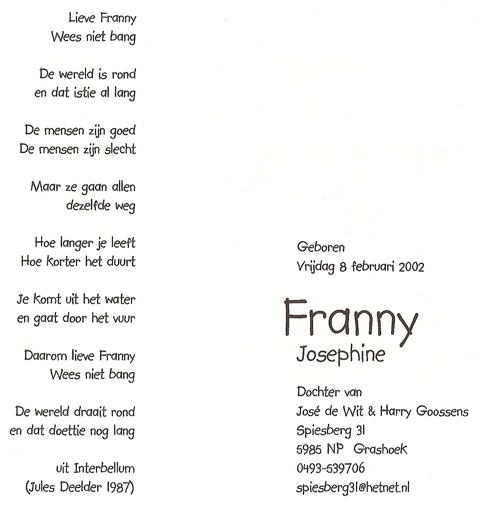 Lieve Franny
Wees niet bang

De wereld is rond
en dat istie al lang

De mensen zijn goed
De mensen zijn slecht

Maar ze gaan allen
dezelfde weg

Hoe langer je leeft
Hoe korter het duurt

Je komt uit het water
en gaat door het vuur

Daarom lieve Franny
Wees niet bang

De wereld draait rond
en dat doettie nog lang

uit Interbellum
(Jules Deelder 1987)

Geboren
Vrijdag 8 februari 2002

Franny
Josephine

Dochter van
José de Wit & Harry Goossens
Spiesberg 31
5985 NP Grashoek
0493-539706
spiesberg31@hetnet.nl